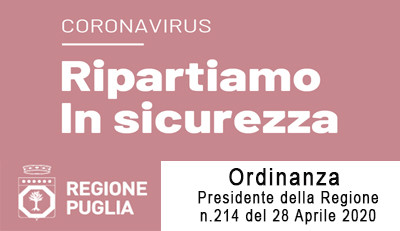 CORONAVIRUS

Ripartiamo In sicurezza

REGIONE PUGLIA

Ordinanza
Presidente della Regione
n.214 del 28 Aprile 2020